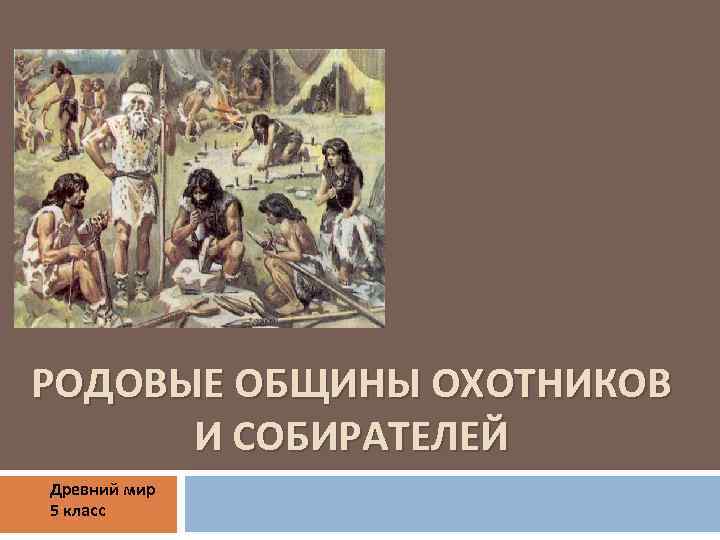 РОДОВЫЕ ОБЩИНЫ ОХОТНИКОВ И СОБИРАТЕЛЕЙ

Древний мир
5 класс